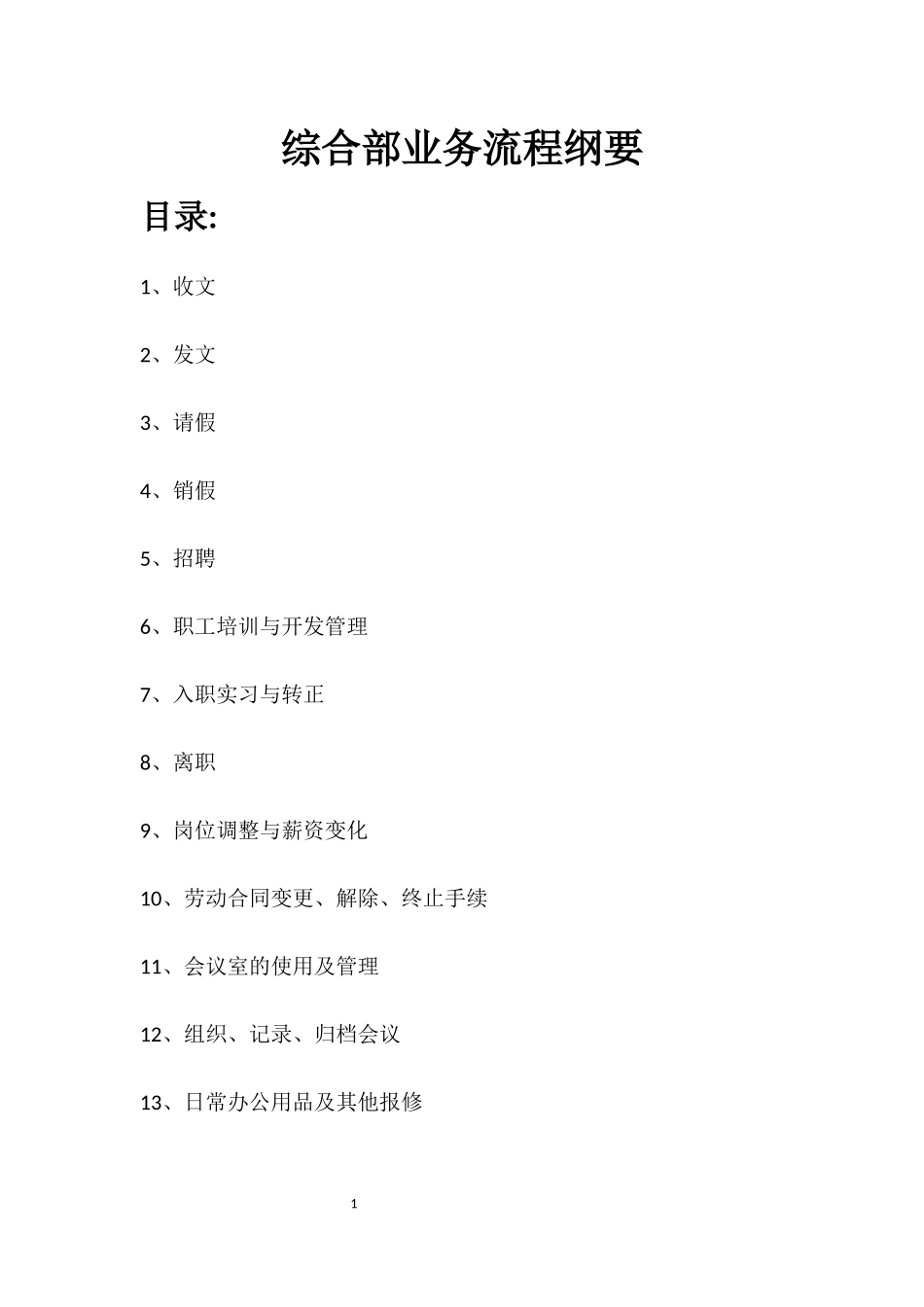 综合部业务流程纲要

目录:

1、收文

2、发文

3、请假

4、销假

5、招聘

6、职工培训与开发管理

7、入职实习与转正

8、离职

9、岗位调整与薪资变化

10、劳动合同变更、解除、终止手续

11、会议室的使用及管理

12、组织、记录、归档会议

13、日常办公用品及其他报修

1